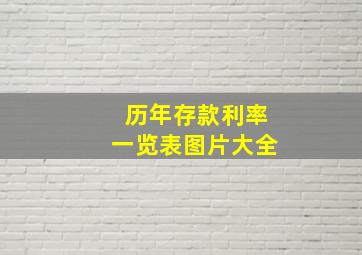 历年存款利率
一览表图片大全